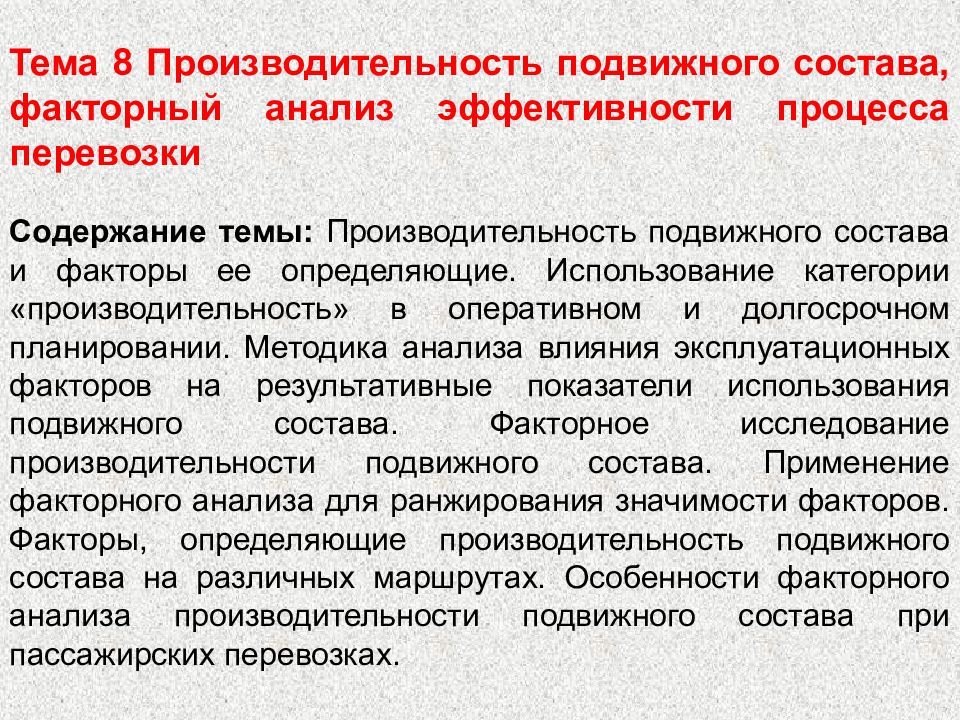 Тема 8 Производительность подвижного состава, факторный анализ эффективности процесса перевозки

Содержание темы: Производительность подвижного состава и факторы ее определяющие. Использование категории «производительность» в оперативном и долгосрочном планировании. Методика анализа влияния эксплуатационных факторов на результативные показатели использования подвижного состава. Факторное исследование производительности подвижного состава. Применение факторного анализа для ранжирования значимости факторов. Факторы, определяющие производительность подвижного состава на различных маршрутах. Особенности факторного анализа производительности подвижного состава при пассажирских перевозках.